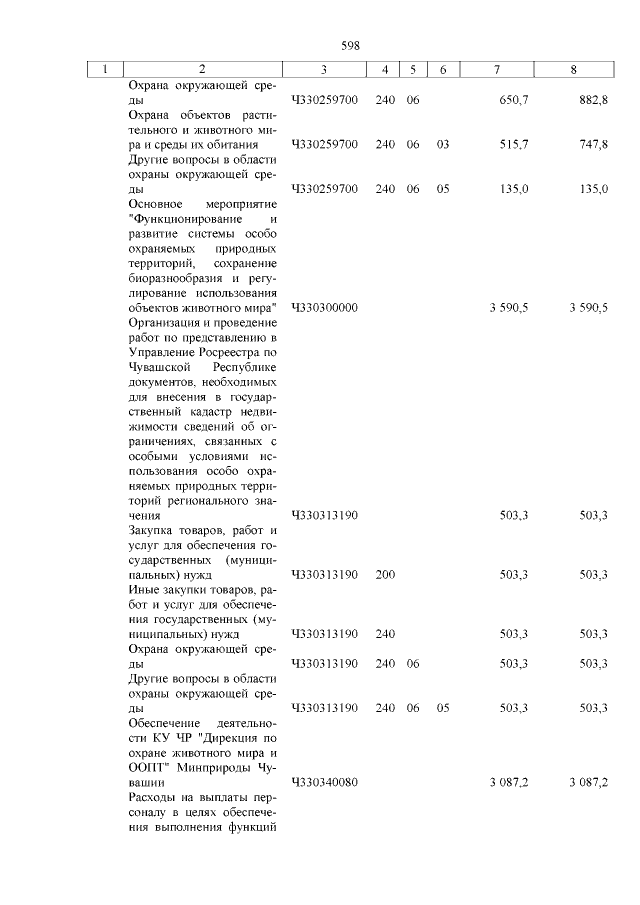 598

| 1 | 2 | 3 | 4 | 5 | 6 | 7 | 8 |
|---|---|---|---|---|---|---|---|
| | Охрана окружающей среды | Ч330259700 | 240 | 06 | | 650,7 | 882,8 |
| | Охрана объектов растительного и животного мира и среды их обитания | Ч330259700 | 240 | 06 | 03 | 515,7 | 747,8 |
| | Другие вопросы в области охраны окружающей среды | Ч330259700 | 240 | 06 | 05 | 135,0 | 135,0 |
| | Основное мероприятие "Функционирование и развитие системы особо охраняемых природных территорий, сохранение биоразнообразия и регулирование использования объектов животного мира" | Ч330300000 | | | | 3 590,5 | 3 590,5 |
| | Организация и проведение работ по представлению в Управление Росреестра по Чувашской Республике документов, необходимых для внесения в государственный кадастр недвижимости сведений об ограничениях, связанных с особыми условиями использования особо охраняемых природных территорий регионального значения | Ч330313190 | | | | 503,3 | 503,3 |
| | Закупка товаров, работ и услуг для обеспечения государственных (муниципальных) нужд | Ч330313190 | 200 | | | 503,3 | 503,3 |
| | Иные закупки товаров, работ и услуг для обеспечения государственных (муниципальных) нужд | Ч330313190 | 240 | | | 503,3 | 503,3 |
| | Охрана окружающей среды | Ч330313190 | 240 | 06 | | 503,3 | 503,3 |
| | Другие вопросы в области охраны окружающей среды | Ч330313190 | 240 | 06 | 05 | 503,3 | 503,3 |
| | Обеспечение деятельности КУ ЧР "Дирекция по охране животного мира и ООПТ" Минприроды Чувашии | Ч330340080 | | | | 3 087,2 | 3 087,2 |
| | Расходы на выплаты персоналу в целях обеспечения выполнения функций | | | | | | |